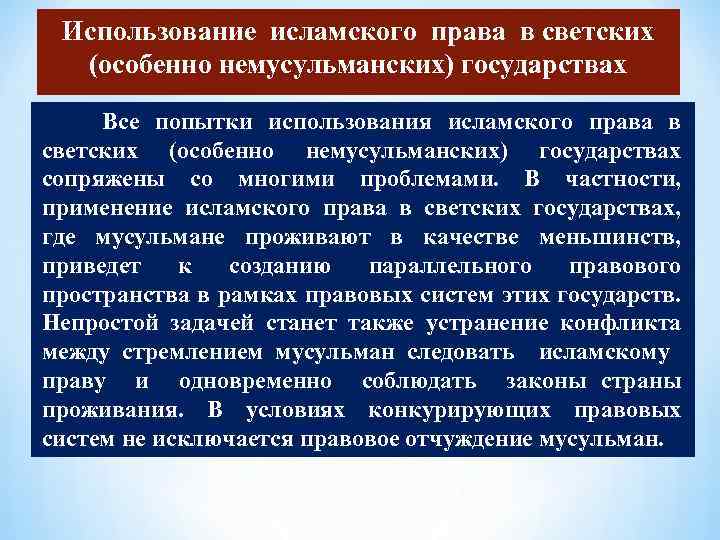 Использование исламского права в светских (особенно немусульманских) государствах

Все попытки использования исламского права в светских (особенно немусульманских) государствах сопряжены со многими проблемами. В частности, применение исламского права в светских государствах, где мусульмане проживают в качестве меньшинств, приведет к созданию параллельного правового пространства в рамках правовых систем этих государств. Непростой задачей станет также устранение конфликта между стремлением мусульман следовать исламскому праву и одновременно соблюдать законы страны проживания. В условиях конкурирующих правовых систем не исключается правовое отчуждение мусульман.